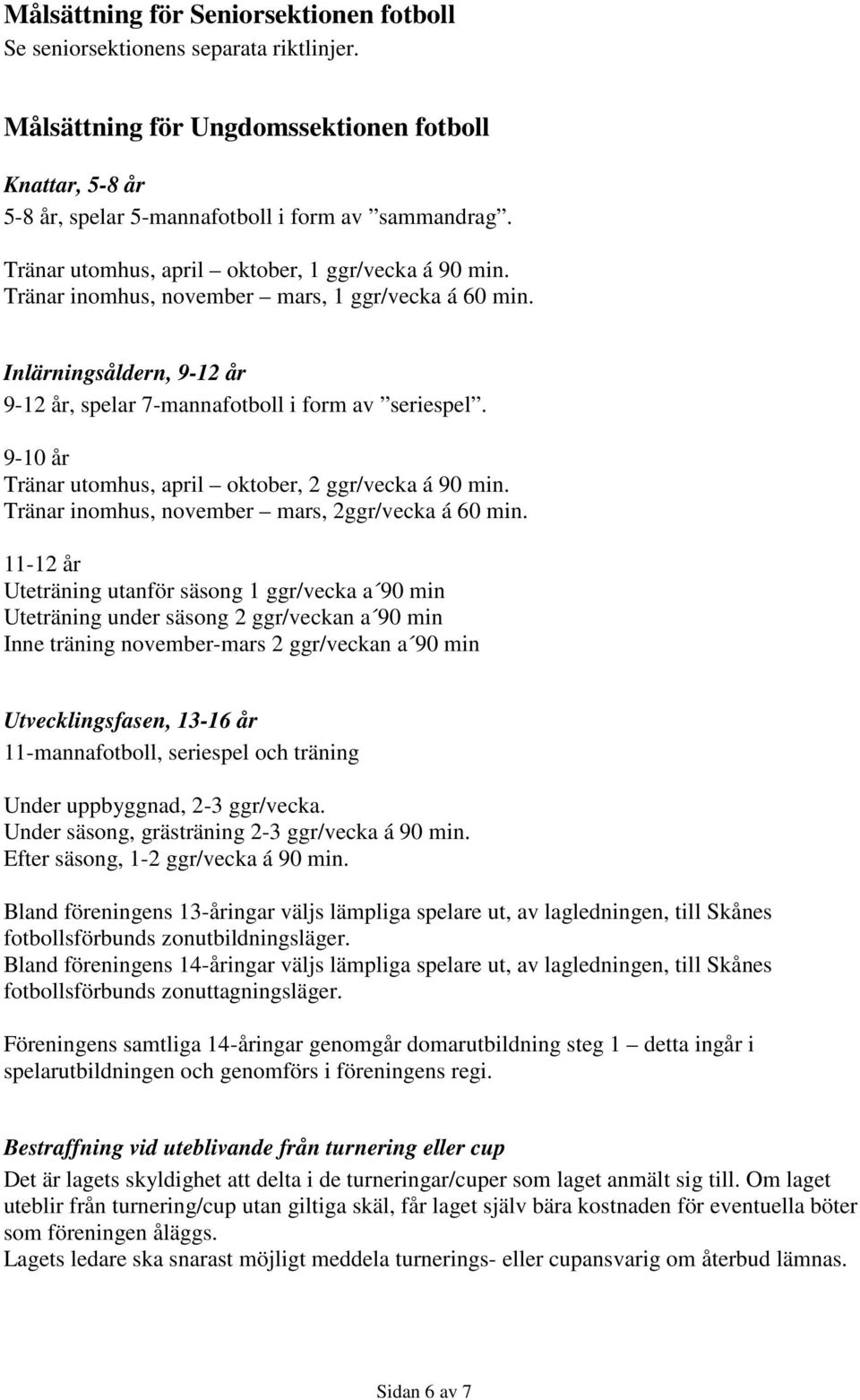 Målsättning för Seniorsektionen fotboll
Se seniorsektionens separata riktlinjer.

Målsättning för Ungdomssektionen fotboll

Knattar, 5-8 år
5-8 år, spelar 5-mannafotboll i form av ”sammandrag”.

Tränar utomhus, april – oktober, 1 ggr/vecka á 90 min.
Tränar inomhus, november – mars, 1 ggr/vecka á 60 min.

Inlärningsåldern, 9-12 år
9-12 år, spelar 7-mannafotboll i form av ”seriespel”.

9-10 år
Tränar utomhus, april – oktober, 2 ggr/vecka á 90 min.
Tränar inomhus, november – mars, 2ggr/vecka á 60 min.

11-12 år
Uteträning utanför säsong 1 ggr/vecka a´90 min
Uteträning under säsong 2 ggr/veckan a´90 min
Inne träning november-mars 2 ggr/veckan a´90 min

Utvecklingsfasen, 13-16 år
11-mannafotboll, seriespel och träning

Under uppbyggnad, 2-3 ggr/vecka.
Under säsong, grästräning 2-3 ggr/vecka á 90 min.
Efter säsong, 1-2 ggr/vecka á 90 min.

Bland föreningens 13-åringar väljs lämpliga spelare ut, av lagledningen, till Skånes fotbollsförbunds zonutbildningsläger.
Bland föreningens 14-åringar väljs lämpliga spelare ut, av lagledningen, till Skånes fotbollsförbunds zonuttagningsläger.

Föreningens samtliga 14-åringar genomgår domarutbildning steg 1 – detta ingår i spelarutbildningen och genomförs i föreningens regi.

Bestraffning vid uteblivande från turnering eller cup
Det är lagets skyldighet att delta i de turneringar/cuper som laget anmält sig till. Om laget uteblir från turnering/cup utan giltiga skäl, får laget själv bära kostnaden för eventuella böter som föreningen åläggs.
Lagets ledare ska snarast möjligt meddela turnerings- eller cupansvarig om återbud lämnas.

Sidan 6 av 7